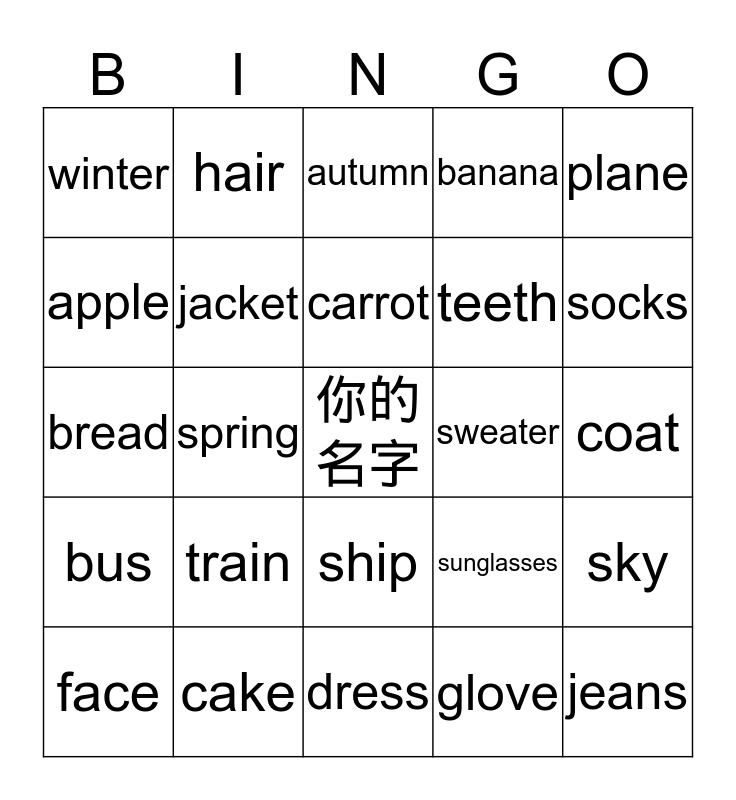 | B | I | N | G | O |
|---|---|---|---|---|
| winter | hair | autumn | banana | plane |
| apple | jacket | carrot | teeth | socks |
| bread | spring | 你的名字 | sweater | coat |
| bus | train | ship | sunglasses | sky |
| face | cake | dress | glove | jeans |